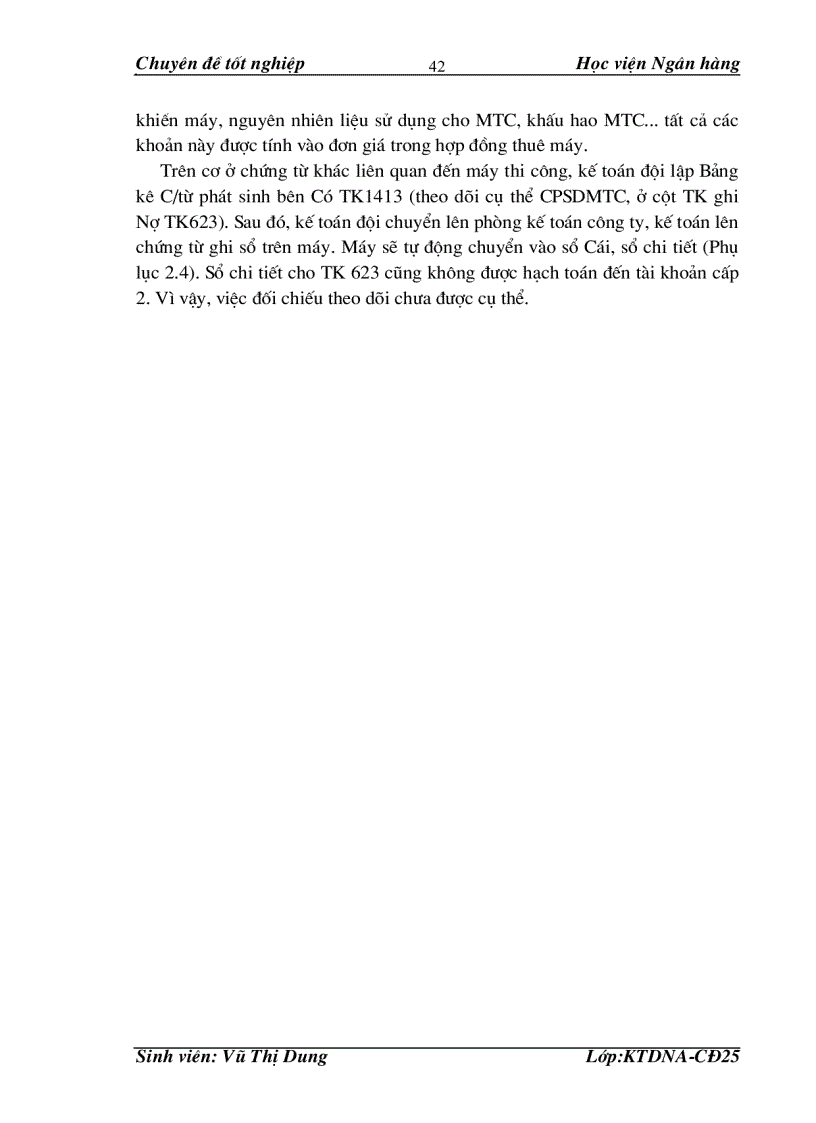 Chuyên đề tốt nghiệp 42 Học viện Ngân hàng

khiển máy, nguyên nhiên liệu sử dụng cho MTC, khấu hao MTC... tất cả các khoản này được tính vào đơn giá trong hợp đồng thuê máy.

Trên cơ ở chứng từ khác liên quan đến máy thi công, kế toán đội lập Bảng kê C/từ phát sinh bên Có TK1413 (theo dõi cụ thể CPSDMTC, ở cột TK ghi Nợ TK623). Sau đó, kế toán đội chuyển lên phòng kế toán công ty, kế toán lên chứng từ ghi sổ trên máy. Máy sẽ tự động chuyển vào sổ Cái, sổ chi tiết (Phụ lục 2.4). Sổ chi tiết cho TK 623 cũng không được hạch toán đến tài khoản cấp 2. Vì vậy, việc đối chiếu theo dõi chưa được cụ thể.

Sinh viên: Vũ Thị Dung Lớp:KTDNA-CĐ25